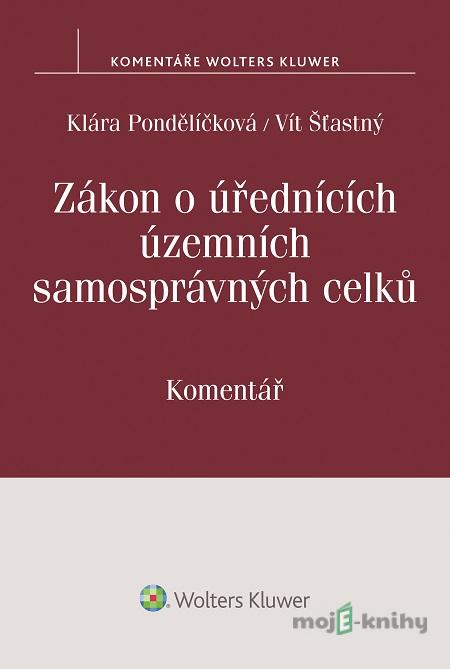 KOMENTÁŘE WOLTERS KLUWER

Klára Pondělíčková / Vít Šťastný

Zákon o úřednících územních samosprávných celků

Komentář

Wolters Kluwer

mojE-knihy